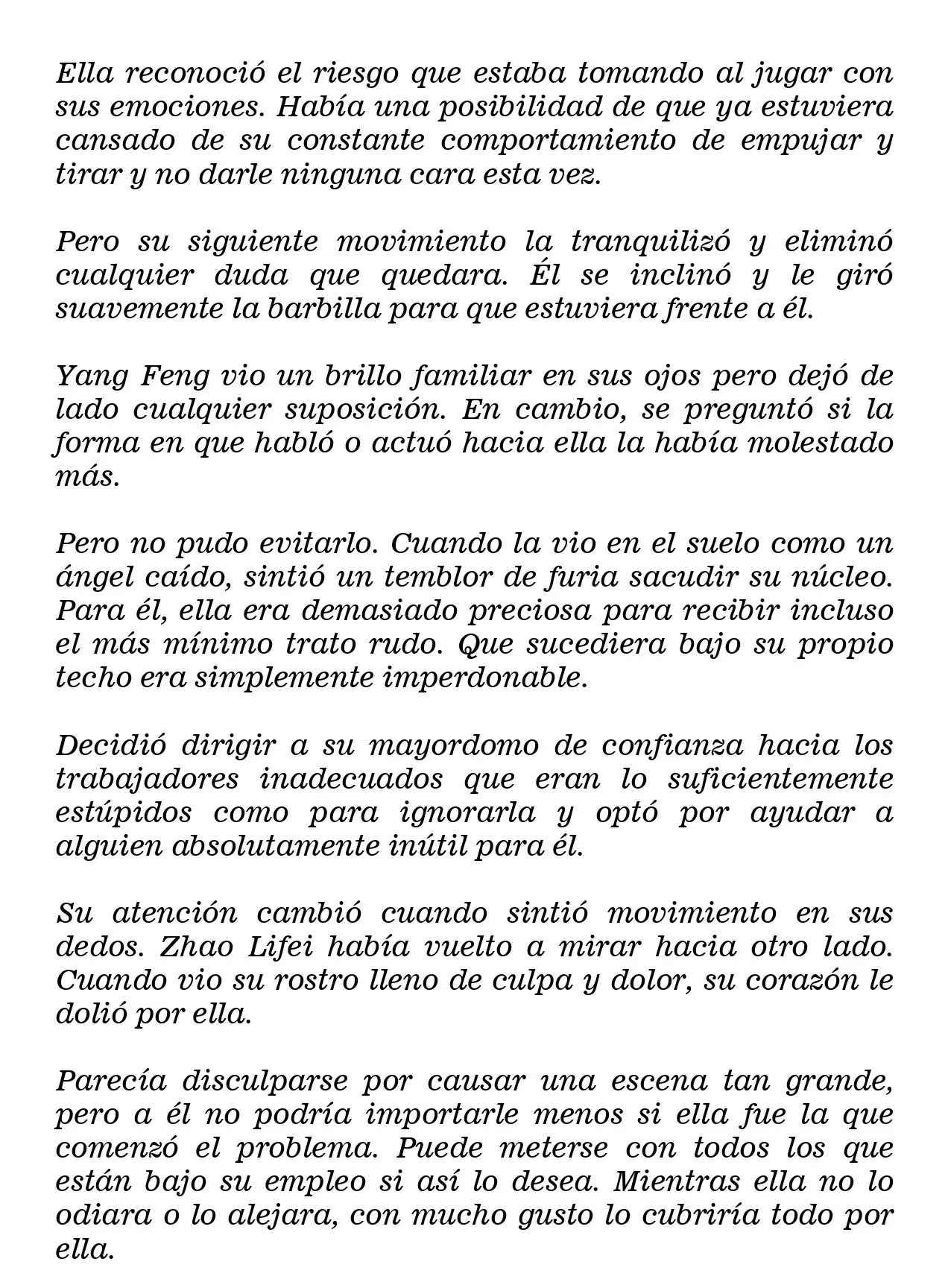 Ella reconoció el riesgo que estaba tomando al jugar con sus emociones. Había una posibilidad de que ya estuviera cansado de su constante comportamiento de empujar y tirar y no darle ninguna cara esta vez.

Pero su siguiente movimiento la tranquilizó y eliminó cualquier duda que quedara. Él se inclinó y le giró suavemente la barbilla para que estuviera frente a él.

Yang Feng vio un brillo familiar en sus ojos pero dejó de lado cualquier suposición. En cambio, se preguntó si la forma en que habló o actuó hacia ella la había molestado más.

Pero no pudo evitarlo. Cuando la vio en el suelo como un ángel caído, sintió un temblor de furia sacudir su núcleo. Para él, ella era demasiado preciosa para recibir incluso el más mínimo trato rudo. Que sucediera bajo su propio techo era simplemente imperdonable.

Decidió dirigir a su mayordomo de confianza hacia los trabajadores inadecuados que eran lo suficientemente estúpidos como para ignorarla y optó por ayudar a alguien absolutamente inútil para él.

Su atención cambió cuando sintió movimiento en sus dedos. Zhao Lifei había vuelto a mirar hacia otro lado. Cuando vio su rostro lleno de culpa y dolor, su corazón le dolió por ella.

Parecía disculparse por causar una escena tan grande, pero a él no podría importarle menos si ella fue la que comenzó el problema. Puede meterse con todos los que están bajo su empleo si así lo desea. Mientras ella no lo odiara o lo alejara, con mucho gusto lo cubriría todo por ella.